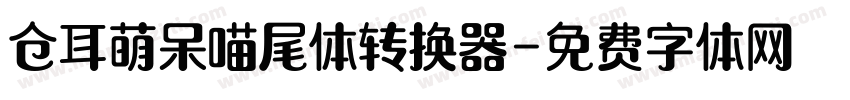 仓耳萌呆喵尾体转换器-免费字体网